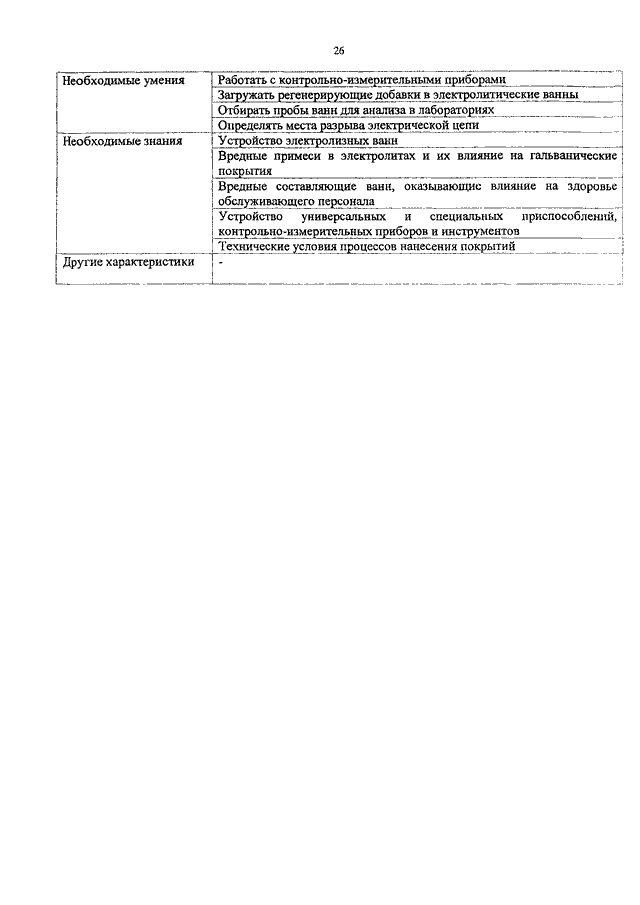 26

| | |
|---|---|
| Необходимые умения | Работать с контрольно-измерительными приборами |
| | Загружать регенерирующие добавки в электролитические ванны |
| | Отбирать пробы ванн для анализа в лабораториях |
| | Определять места разрыва электрической цепи |
| Необходимые знания | Устройство электролизных ванн |
| | Вредные примеси в электролитах и их влияние на гальванические покрытия |
| | Вредные составляющие ванн, оказывающие влияние на здоровье обслуживающего персонала |
| | Устройство универсальных и специальных приспособлений, контрольно-измерительных приборов и инструментов |
| | Технические условия процессов нанесения покрытий |
| Другие характеристики | - |